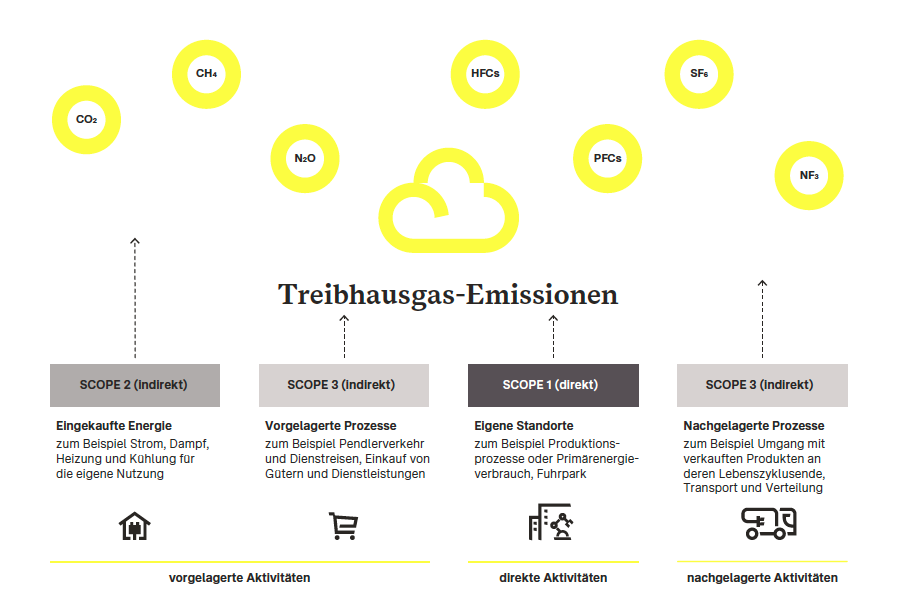 $CO_2$ $CH_4$ $N_2O$ HFCs PFCs $SF_6$ $NF_3$

Treibhausgas-Emissionen

SCOPE 2 (indirekt)

Eingekaufte Energie
zum Beispiel Strom, Dampf, Heizung und Kühlung für die eigene Nutzung

SCOPE 3 (indirekt)

Vorgelagerte Prozesse
zum Beispiel Pendlerverkehr und Dienstreisen, Einkauf von Gütern und Dienstleistungen

SCOPE 1 (direkt)

Eigene Standorte
zum Beispiel Produktionsprozesse oder Primärenergieverbrauch, Fuhrpark

SCOPE 3 (indirekt)

Nachgelagerte Prozesse
zum Beispiel Umgang mit verkauften Produkten an deren Lebenszyklusende, Transport und Verteilung

vorgelagerte Aktivitäten

direkte Aktivitäten

nachgelagerte Aktivitäten